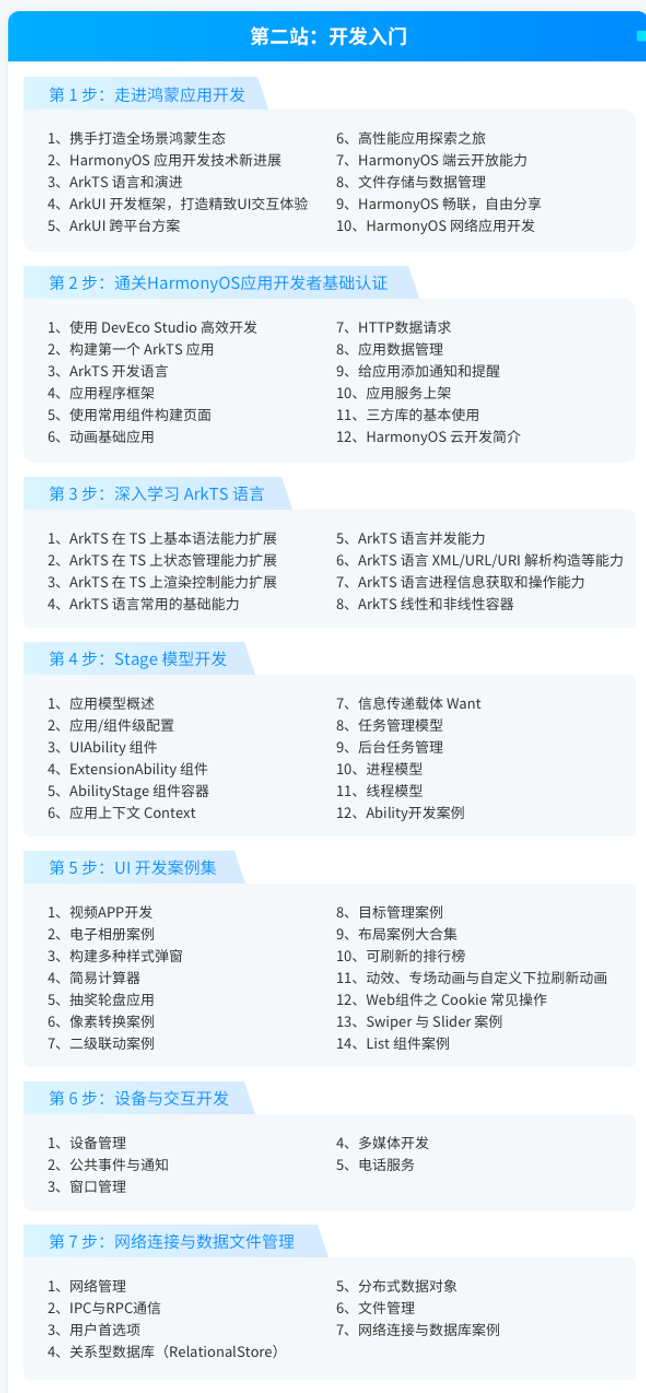 第二站：开发入门

第 1 步：走进鸿蒙应用开发

1、携手打造全场景鸿蒙生态
2、HarmonyOS 应用开发技术新进展
3、ArkTS 语言和演进
4、ArkUI 开发框架，打造精致UI交互体验
5、ArkUI 跨平台方案

6、高性能应用探索之旅
7、HarmonyOS 端云开放能力
8、文件存储与数据管理
9、HarmonyOS 畅联，自由分享
10、HarmonyOS 网络应用开发

第 2 步：通关HarmonyOS应用开发者基础认证

1、使用 DevEco Studio 高效开发
2、构建第一个 ArkTS 应用
3、ArkTS 开发语言
4、应用程序框架
5、使用常用组件构建页面
6、动画基础应用

7、HTTP数据请求
8、应用数据管理
9、给应用添加通知和提醒
10、应用服务上架
11、三方库的基本使用
12、HarmonyOS 云开发简介

第 3 步：深入学习 ArkTS 语言

1、ArkTS 在 TS 上基本语法能力扩展
2、ArkTS 在 TS 上状态管理能力扩展
3、ArkTS 在 TS 上渲染控制能力扩展
4、ArkTS 语言常用的基础能力

5、ArkTS 语言并发能力
6、ArkTS 语言 XML/URL/URI 解析构造等能力
7、ArkTS 语言进程信息获取和操作能力
8、ArkTS 线性和非线性容器

第 4 步：Stage 模型开发

1、应用模型概述
2、应用/组件级配置
3、UIAbility 组件
4、ExtensionAbility 组件
5、AbilityStage 组件容器
6、应用上下文 Context

7、信息传递载体 Want
8、任务管理模型
9、后台任务管理
10、进程模型
11、线程模型
12、Ability开发案例

第 5 步：UI 开发案例集

1、视频APP开发
2、电子相册案例
3、构建多种样式弹窗
4、简易计算器
5、抽奖轮盘应用
6、像素转换案例
7、二级联动案例

8、目标管理案例
9、布局案例大合集
10、可刷新的排行榜
11、动效、专场动画与自定义下拉刷新动画
12、Web组件之 Cookie 常见操作
13、Swiper 与 Slider 案例
14、List 组件案例

第 6 步：设备与交互开发

1、设备管理
2、公共事件与通知
3、窗口管理

4、多媒体开发
5、电话服务

第 7 步：网络连接与数据文件管理

1、网络管理
2、IPC与RPC通信
3、用户首选项
4、关系型数据库（RelationalStore）

5、分布式数据对象
6、文件管理
7、网络连接与数据库案例